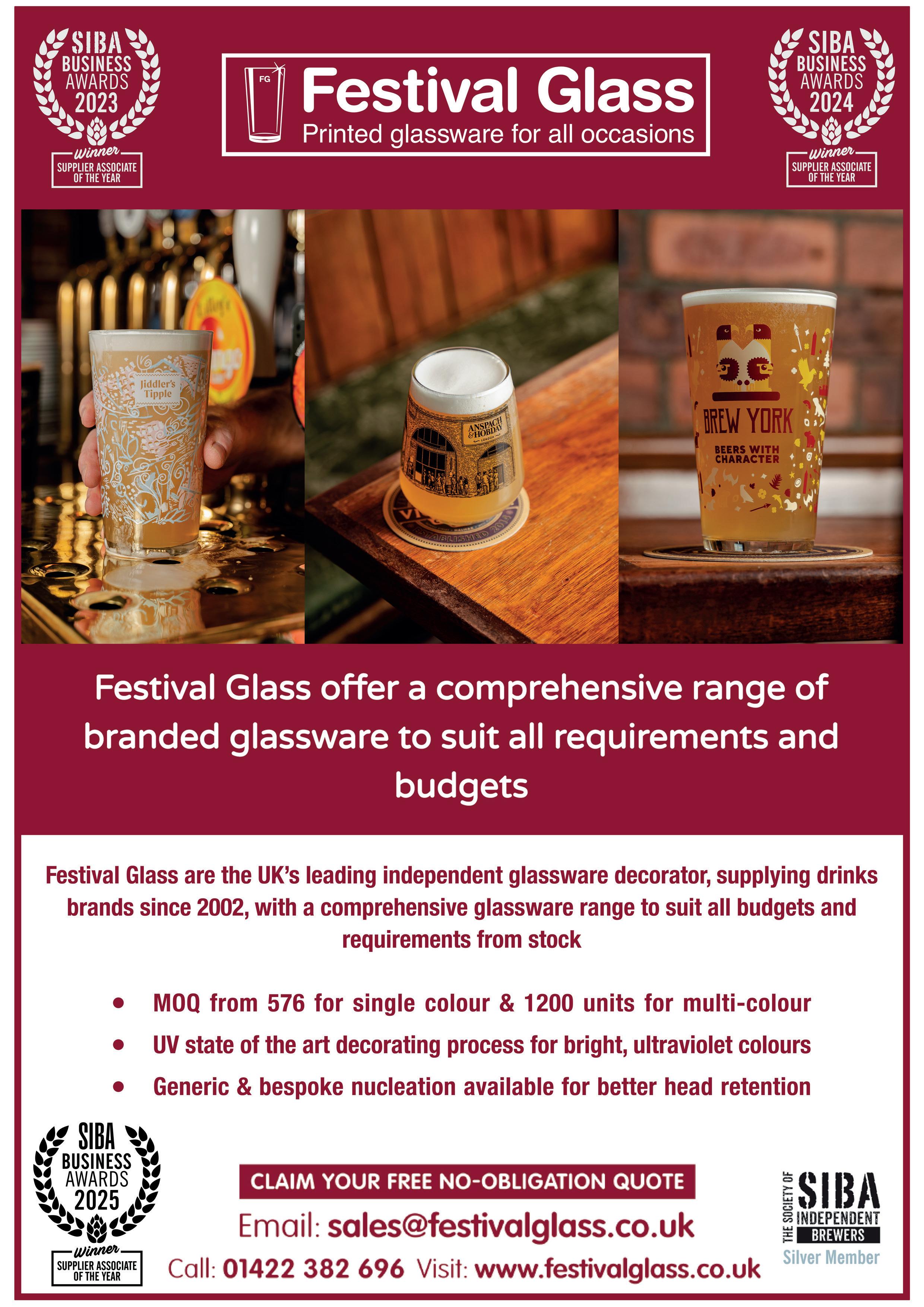 SIBA BUSINESS AWARDS 2023
Winner
SUPPLIER ASSOCIATE OF THE YEAR

FG
Festival Glass
Printed glassware for all occasions

SIBA BUSINESS AWARDS 2024
Winner
SUPPLIER ASSOCIATE OF THE YEAR

Jiddler's Tipple

ANSPACH & HOBDAY
LONDON

BREW YORK
BEERS WITH CHARACTER

Festival Glass offer a comprehensive range of branded glassware to suit all requirements and budgets

Festival Glass are the UK's leading independent glassware decorator, supplying drinks brands since 2002, with a comprehensive glassware range to suit all budgets and requirements from stock

• MOQ from 576 for single colour & 1200 units for multi-colour
• UV state of the art decorating process for bright, ultraviolet colours
• Generic & bespoke nucleation available for better head retention

SIBA BUSINESS AWARDS 2025
Winner
SUPPLIER ASSOCIATE OF THE YEAR

CLAIM YOUR FREE NO-OBLIGATION QUOTE
Email: sales@festivalglass.co.uk
Call: 01422 382 696 Visit: www.festivalglass.co.uk

THE SOCIETY OF SIBA INDEPENDENT BREWERS
Silver Member